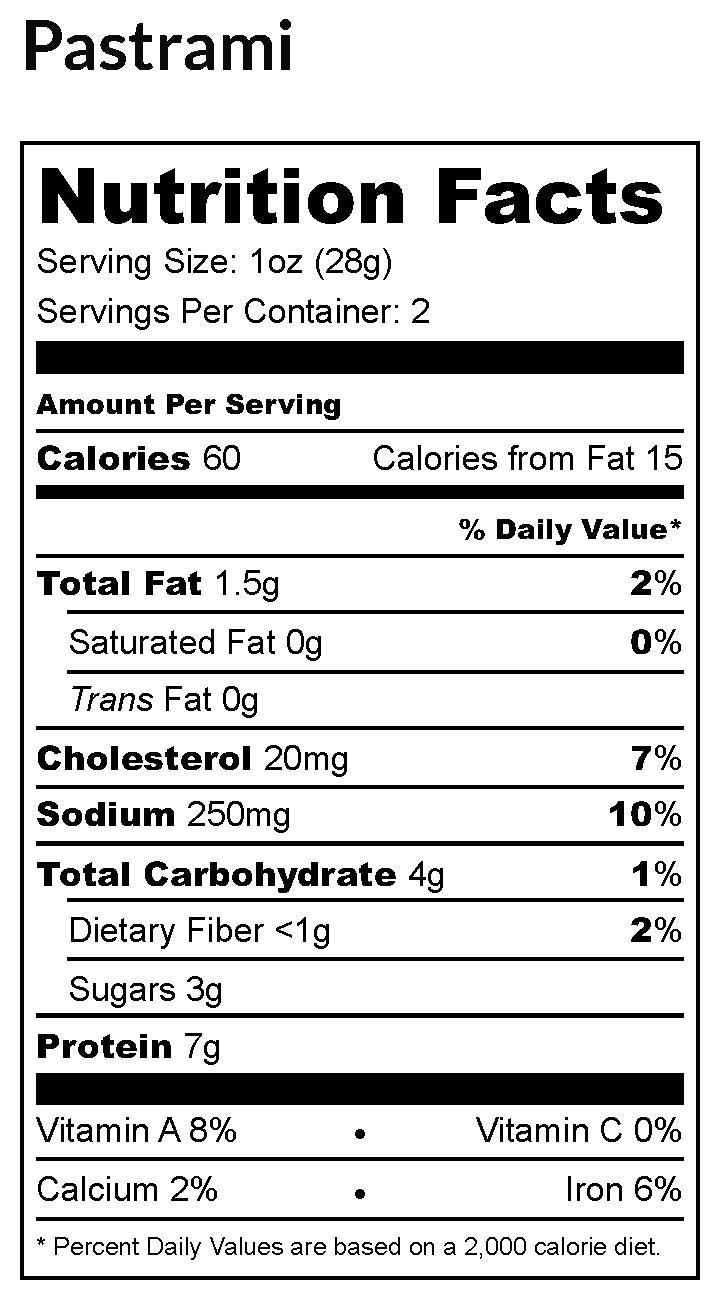 Pastrami

Nutrition Facts

Serving Size: 1oz (28g)

Servings Per Container: 2

Amount Per Serving

Calories 60 Calories from Fat 15

% Daily Value*

Total Fat 1.5g 2%

Saturated Fat 0g 0%

Trans Fat 0g

Cholesterol 20mg 7%

Sodium 250mg 10%

Total Carbohydrate 4g 1%

Dietary Fiber <1g 2%

Sugars 3g

Protein 7g

Vitamin A 8% • Vitamin C 0%

Calcium 2% • Iron 6%

* Percent Daily Values are based on a 2,000 calorie diet.